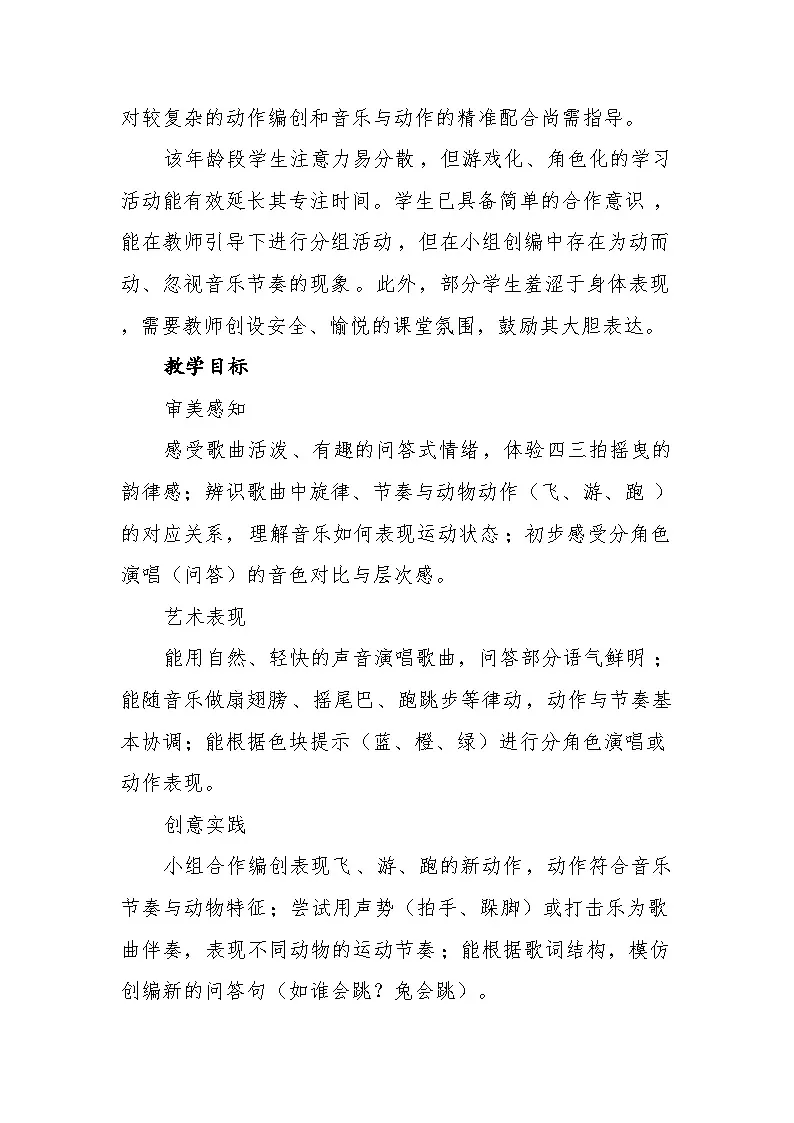 对较复杂的动作编创和音乐与动作的精准配合尚需指导。

该年龄段学生注意力易分散，但游戏化、角色化的学习活动能有效延长其专注时间。学生已具备简单的合作意识，能在教师引导下进行分组活动，但在小组创编中存在为动而动、忽视音乐节奏的现象。此外，部分学生羞涩于身体表现，需要教师创设安全、愉悦的课堂氛围，鼓励其大胆表达。

教学目标

审美感知

感受歌曲活泼、有趣的问答式情绪，体验四三拍摇曳的韵律感；辨识歌曲中旋律、节奏与动物动作（飞、游、跑）的对应关系，理解音乐如何表现运动状态；初步感受分角色演唱（问答）的音色对比与层次感。

艺术表现

能用自然、轻快的声音演唱歌曲，问答部分语气鲜明；能随音乐做扇翅膀、摇尾巴、跑跳步等律动，动作与节奏基本协调；能根据色块提示（蓝、橙、绿）进行分角色演唱或动作表现。

创意实践

小组合作编创表现飞、游、跑的新动作，动作符合音乐节奏与动物特征；尝试用声势（拍手、跺脚）或打击乐为歌曲伴奏，表现不同动物的运动节奏；能根据歌词结构，模仿创编新的问答句（如谁会跳？兔会跳）。